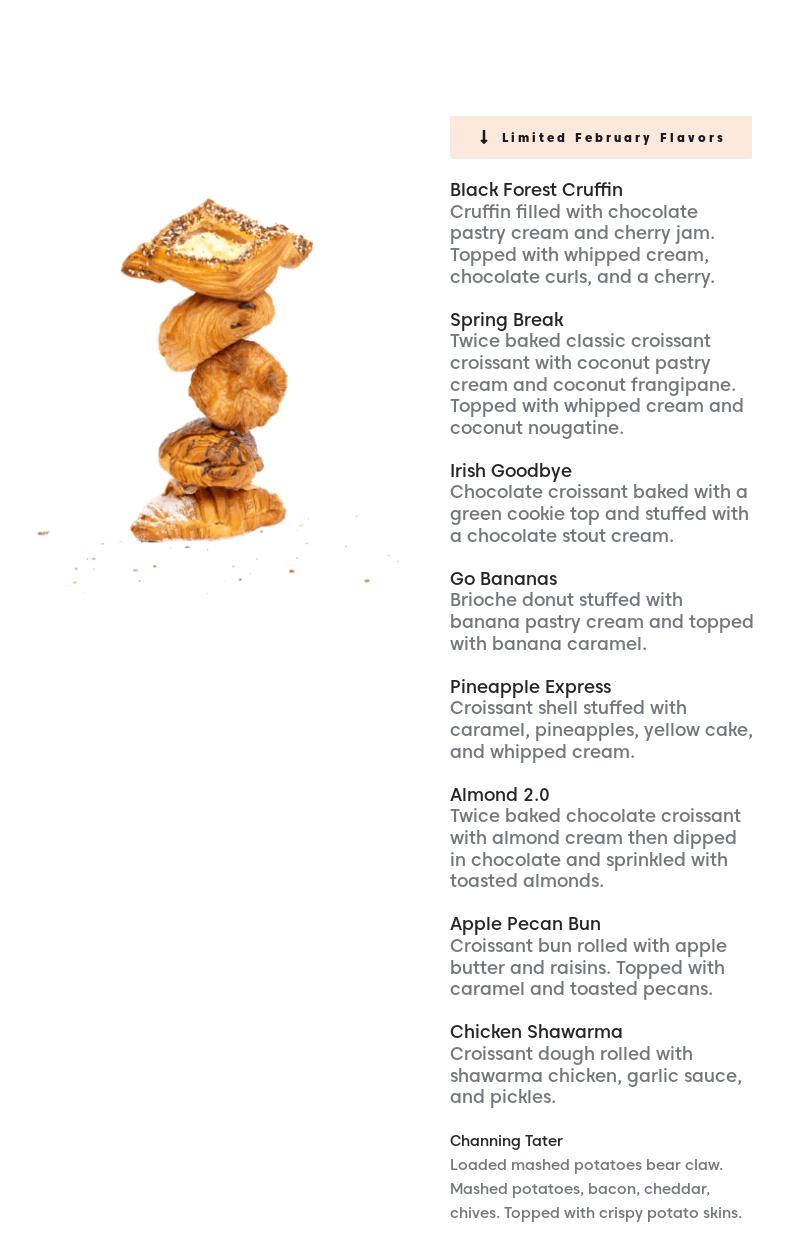 ↓ Limited February Flavors

Black Forest Cruffin
Cruffin filled with chocolate pastry cream and cherry jam. Topped with whipped cream, chocolate curls, and a cherry.

Spring Break
Twice baked classic croissant croissant with coconut pastry cream and coconut frangipane. Topped with whipped cream and coconut nougatine.

Irish Goodbye
Chocolate croissant baked with a green cookie top and stuffed with a chocolate stout cream.

Go Bananas
Brioche donut stuffed with banana pastry cream and topped with banana caramel.

Pineapple Express
Croissant shell stuffed with caramel, pineapples, yellow cake, and whipped cream.

Almond 2.0
Twice baked chocolate croissant with almond cream then dipped in chocolate and sprinkled with toasted almonds.

Apple Pecan Bun
Croissant bun rolled with apple butter and raisins. Topped with caramel and toasted pecans.

Chicken Shawarma
Croissant dough rolled with shawarma chicken, garlic sauce, and pickles.

Channing Tater
Loaded mashed potatoes bear claw. Mashed potatoes, bacon, cheddar, chives. Topped with crispy potato skins.